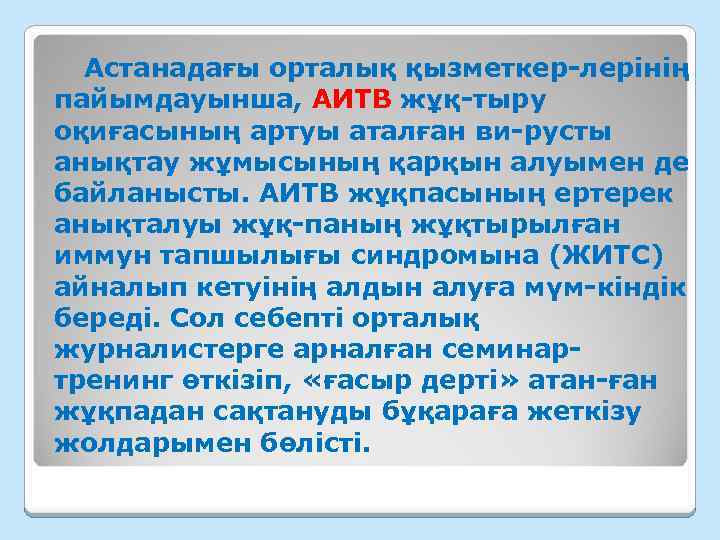 Астанадағы орталық қызметкер-лерінің пайымдауынша, АИТВ жұқ-тыру оқиғасының артуы аталған ви-русты анықтау жұмысының қарқын алуымен де байланысты. АИТВ жұқпасының ертерек анықталуы жұқ-паның жұқтырылған иммун тапшылығы синдромына (ЖИТС) айналып кетуінің алдын алуға мүм-кіндік береді. Сол себепті орталық журналистерге арналған семинар-тренинг өткізіп, «ғасыр дерті» атан-ған жұқпадан сақтануды бұқараға жеткізу жолдарымен бөлісті.